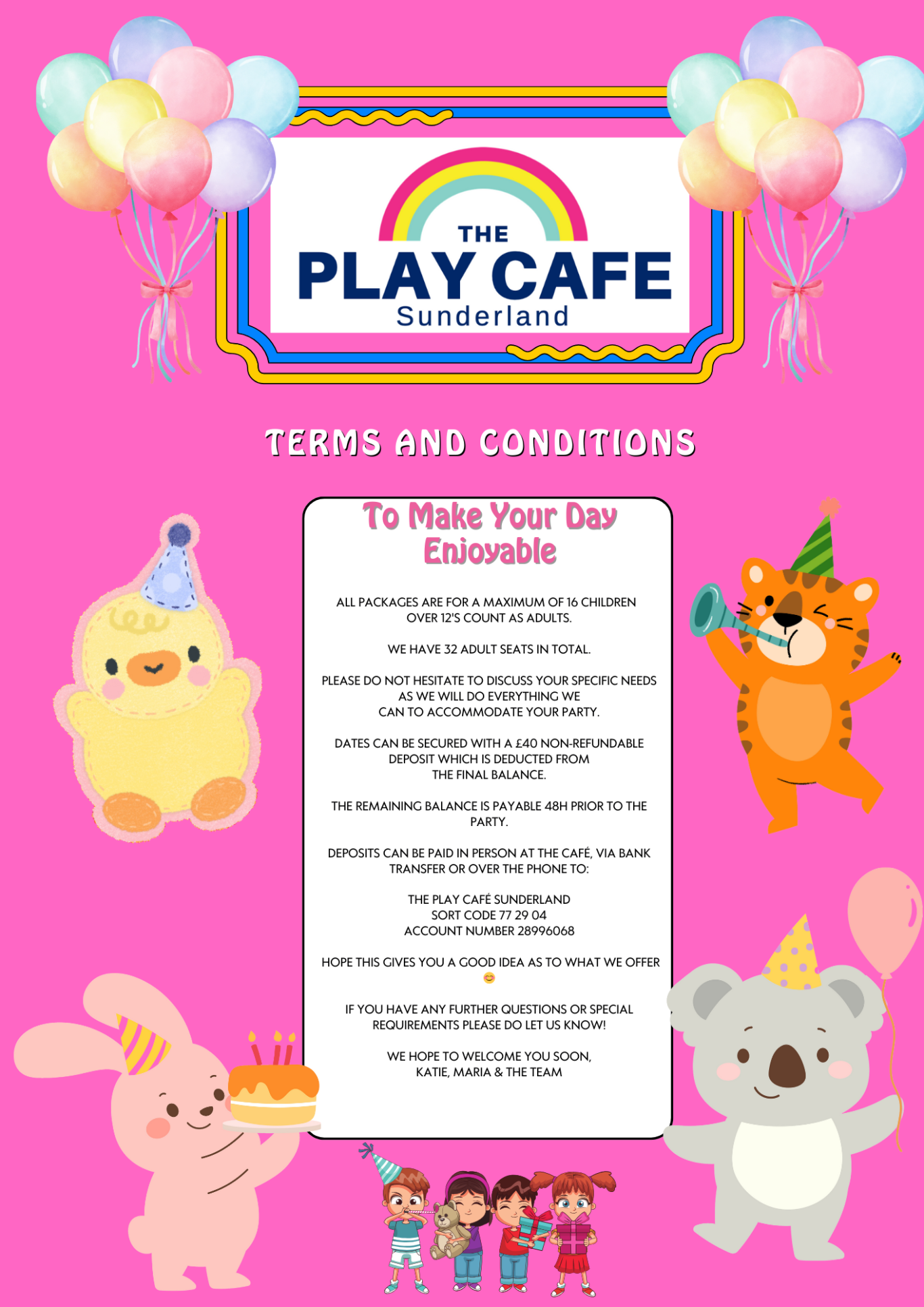 THE
PLAY CAFE
Sunderland

TERMS AND CONDITIONS

To Make Your Day Enjoyable

ALL PACKAGES ARE FOR A MAXIMUM OF 16 CHILDREN OVER 12'S COUNT AS ADULTS.

WE HAVE 32 ADULT SEATS IN TOTAL.

PLEASE DO NOT HESITATE TO DISCUSS YOUR SPECIFIC NEEDS AS WE WILL DO EVERYTHING WE CAN TO ACCOMMODATE YOUR PARTY.

DATES CAN BE SECURED WITH A £40 NON-REFUNDABLE DEPOSIT WHICH IS DEDUCTED FROM THE FINAL BALANCE.

THE REMAINING BALANCE IS PAYABLE 48H PRIOR TO THE PARTY.

DEPOSITS CAN BE PAID IN PERSON AT THE CAFÉ, VIA BANK TRANSFER OR OVER THE PHONE TO:

THE PLAY CAFÉ SUNDERLAND
SORT CODE 77 29 04
ACCOUNT NUMBER 28996068

HOPE THIS GIVES YOU A GOOD IDEA AS TO WHAT WE OFFER 😊

IF YOU HAVE ANY FURTHER QUESTIONS OR SPECIAL REQUIREMENTS PLEASE DO LET US KNOW!

WE HOPE TO WELCOME YOU SOON,
KATIE, MARIA & THE TEAM